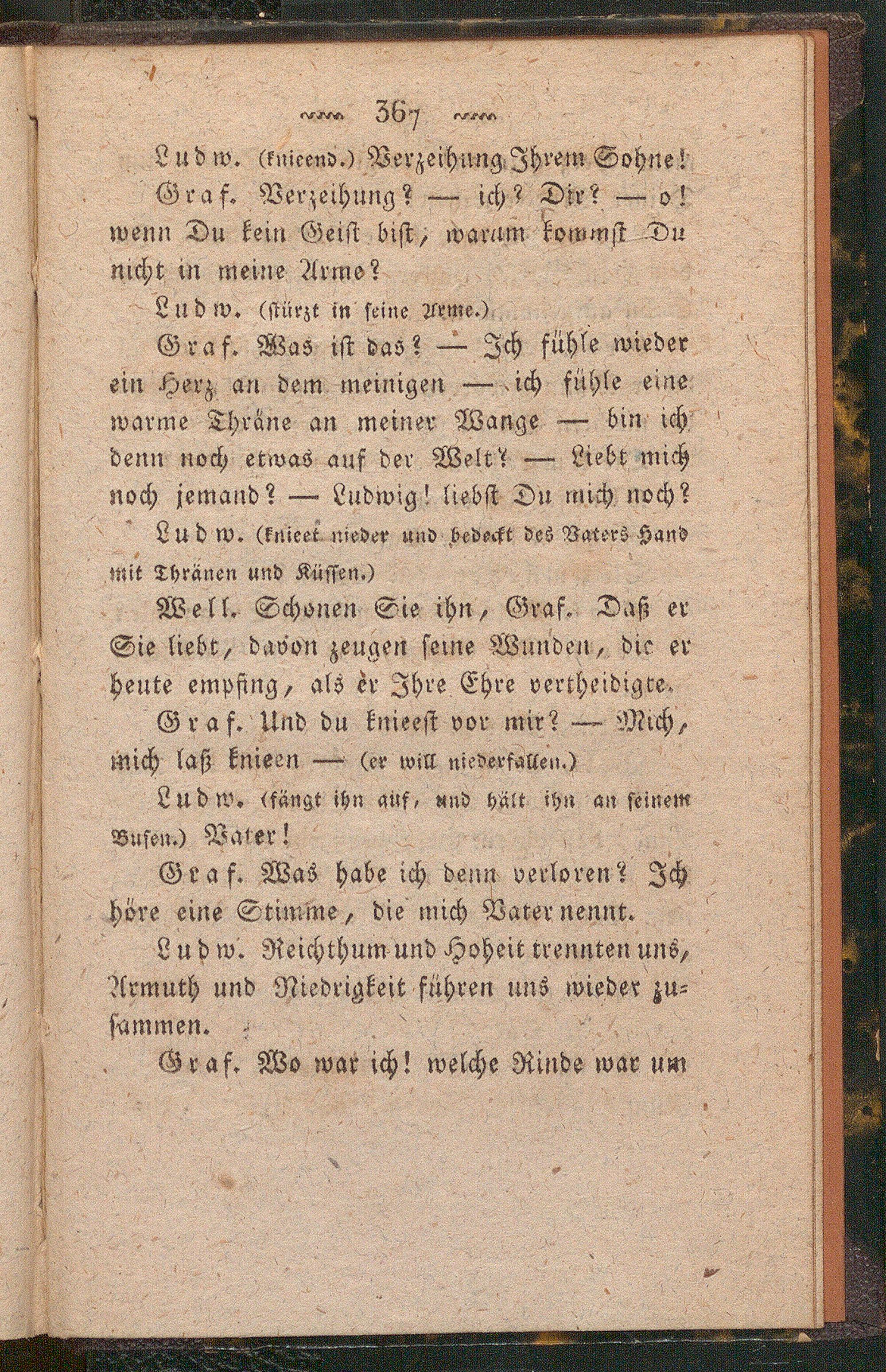 367

Ludw. (knieend.) Verzeihung Ihrem Sohne!

Graf. Verzeihung? — ich? Dir? — o! wenn Du kein Geist bist, warum kommst Du nicht in meine Arme?

Ludw. (stürzt in seine Arme.)

Graf. Was ist das? — Ich fühle wieder ein Herz an dem meinigen — ich fühle eine warme Thräne an meiner Wange — bin ich denn noch etwas auf der Welt? — Liebt mich noch jemand? — Ludwig! liebst Du mich noch?

Ludw. (knieet nieder und bedeckt des Vaters Hand mit Thränen und Küssen.)

Well. Schonen Sie ihn, Graf. Daß er Sie liebt, davon zeugen seine Wunden, die er heute empfing, als er Ihre Ehre vertheidigte.

Graf. Und du knieest vor mir? — Mich, mich laß knieen — (er will niederfallen.)

Ludw. (fängt ihn auf, und hält ihn an seinem Busen.) Vater!

Graf. Was habe ich denn verloren? Ich höre eine Stimme, die mich Vater nennt.

Ludw. Reichthum und Hoheit trennten uns, Armuth und Niedrigkeit führen uns wieder zusammen.

Graf. Wo war ich! welche Rinde war um